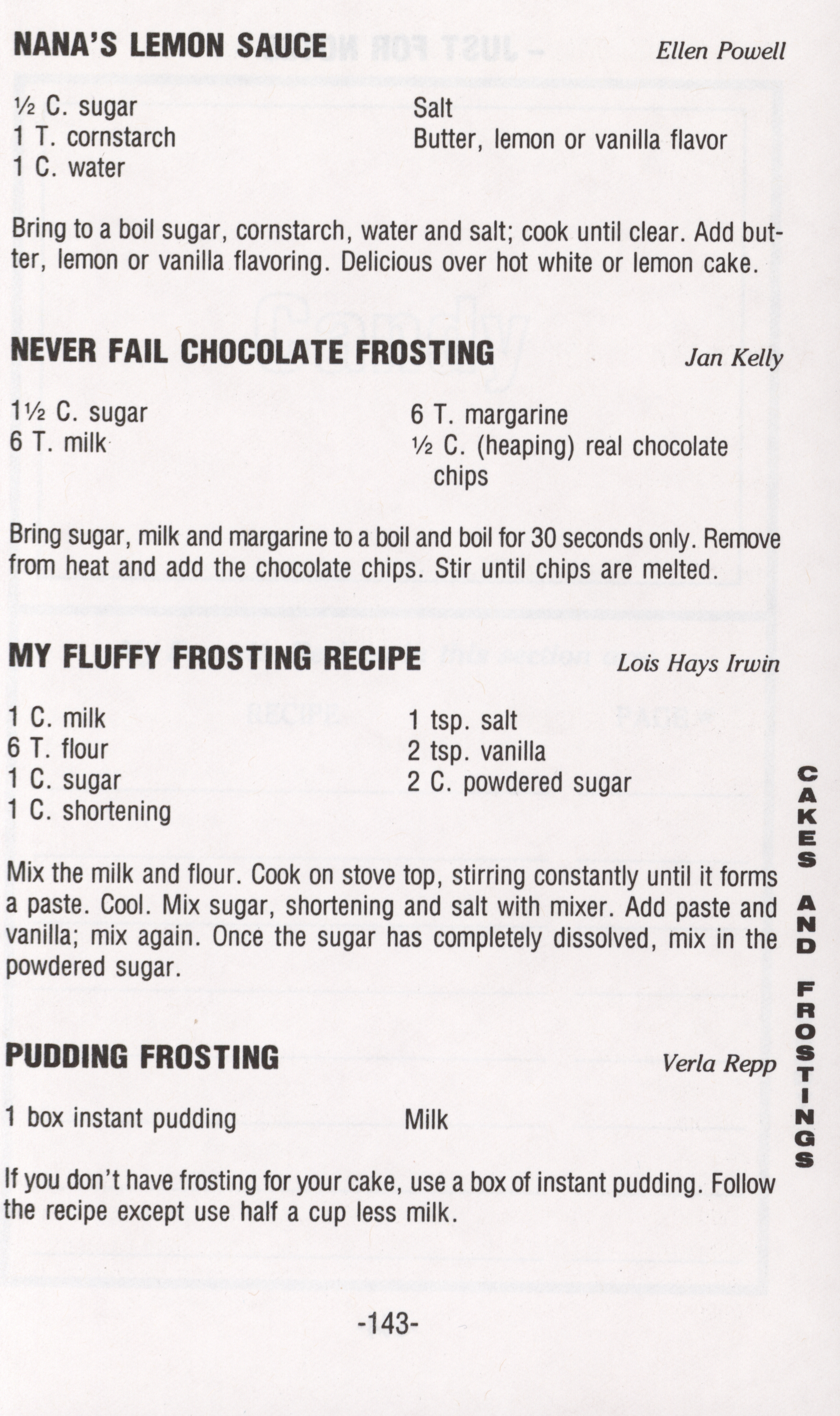 NANA'S LEMON SAUCE Ellen Powell

½ C. sugar
1 T. cornstarch
1 C. water

Salt
Butter, lemon or vanilla flavor

Bring to a boil sugar, cornstarch, water and salt; cook until clear. Add butter, lemon or vanilla flavoring. Delicious over hot white or lemon cake.

NEVER FAIL CHOCOLATE FROSTING Jan Kelly

1½ C. sugar
6 T. milk

6 T. margarine
½ C. (heaping) real chocolate chips

Bring sugar, milk and margarine to a boil and boil for 30 seconds only. Remove from heat and add the chocolate chips. Stir until chips are melted.

MY FLUFFY FROSTING RECIPE Lois Hays Irwin

1 C. milk
6 T. flour
1 C. sugar
1 C. shortening

1 tsp. salt
2 tsp. vanilla
2 C. powdered sugar

Mix the milk and flour. Cook on stove top, stirring constantly until it forms a paste. Cool. Mix sugar, shortening and salt with mixer. Add paste and vanilla; mix again. Once the sugar has completely dissolved, mix in the powdered sugar.

PUDDING FROSTING Verla Repp

1 box instant pudding

Milk

If you don't have frosting for your cake, use a box of instant pudding. Follow the recipe except use half a cup less milk.

CAKES AND FROSTINGS

-143-